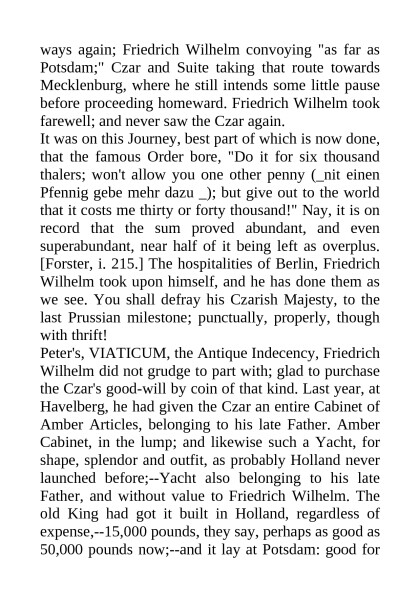 ways again; Friedrich Wilhelm convoying "as far as Potsdam;" Czar and Suite taking that route towards Mecklenburg, where he still intends some little pause before proceeding homeward. Friedrich Wilhelm took farewell; and never saw the Czar again.
It was on this Journey, best part of which is now done, that the famous Order bore, "Do it for six thousand thalers; won't allow you one other penny (_nit einen Pfennig gebe mehr dazu _); but give out to the world that it costs me thirty or forty thousand!" Nay, it is on record that the sum proved abundant, and even superabundant, near half of it being left as overplus. [Forster, i. 215.] The hospitalities of Berlin, Friedrich Wilhelm took upon himself, and he has done them as we see. You shall defray his Czarish Majesty, to the last Prussian milestone; punctually, properly, though with thrift!
Peter's, VIATICUM, the Antique Indecency, Friedrich Wilhelm did not grudge to part with; glad to purchase the Czar's good-will by coin of that kind. Last year, at Havelberg, he had given the Czar an entire Cabinet of Amber Articles, belonging to his late Father. Amber Cabinet, in the lump; and likewise such a Yacht, for shape, splendor and outfit, as probably Holland never launched before;--Yacht also belonging to his late Father, and without value to Friedrich Wilhelm. The old King had got it built in Holland, regardless of expense,--15,000 pounds, they say, perhaps as good as 50,000 pounds now;--and it lay at Potsdam: good for